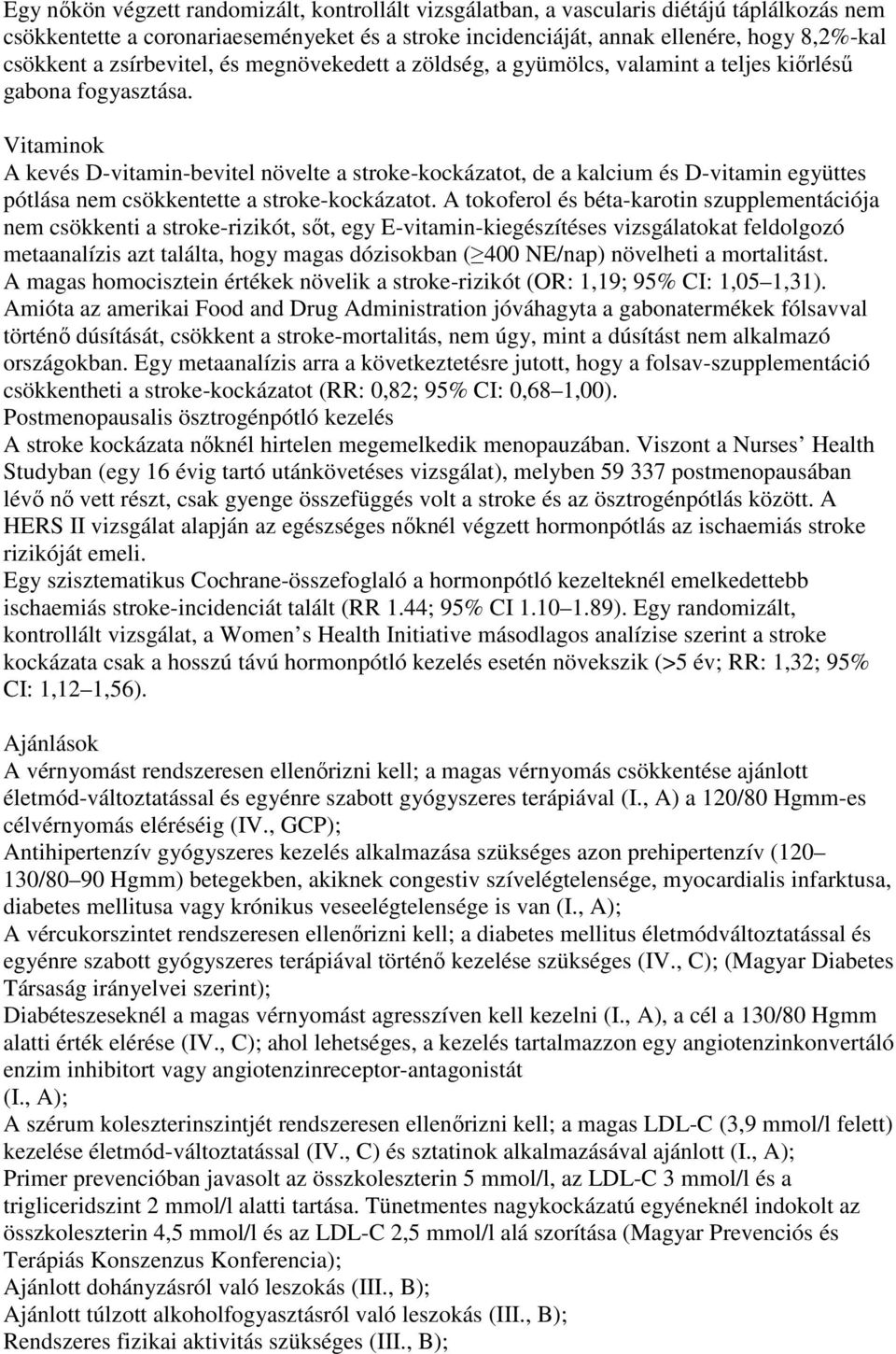 Egy nőkön végzett randomizált, kontrollált vizsgálatban, a vascularis diétájú táplálkozás nem csökkentette a coronariaeseményeket és a stroke incidenciáját, annak ellenére, hogy 8,2%-kal csökkent a zsírbevitel, és megnövekedett a zöldség, a gyümölcs, valamint a teljes kiőrlésű gabona fogyasztása.

Vitaminok
A kevés D-vitamin-bevitel növelte a stroke-kockázatot, de a kalcium és D-vitamin együttes pótlása nem csökkentette a stroke-kockázatot. A tokoferol és béta-karotin szupplementációja nem csökkenti a stroke-rizikót, sőt, egy E-vitamin-kiegészítéses vizsgálatokat feldolgozó metaanalízis azt találta, hogy magas dózisokban ($\geq$400 NE/nap) növelheti a mortalitást.
A magas homocisztein értékek növelik a stroke-rizikót (OR: 1,19; 95% CI: 1,05 1,31).
Amióta az amerikai Food and Drug Administration jóváhagyta a gabonatermékek fólsavval történő dúsítását, csökkent a stroke-mortalitás, nem úgy, mint a dúsítást nem alkalmazó országokban. Egy metaanalízis arra a következtetésre jutott, hogy a folsav-szupplementáció csökkentheti a stroke-kockázatot (RR: 0,82; 95% CI: 0,68 1,00).
Postmenopausalis ösztrogénpótló kezelés
A stroke kockázata nőknél hirtelen megemelkedik menopauzában. Viszont a Nurses Health Studyban (egy 16 évig tartó utánkövetéses vizsgálat), melyben 59 337 postmenopausában lévő nő vett részt, csak gyenge összefüggés volt a stroke és az ösztrogénpótlás között. A HERS II vizsgálat alapján az egészséges nőknél végzett hormonpótlás az ischaemiás stroke rizikóját emeli.
Egy szisztematikus Cochrane-összefoglaló a hormonpótló kezelteknél emelkedettebb ischaemiás stroke-incidenciát talált (RR 1.44; 95% CI 1.10 1.89). Egy randomizált, kontrollált vizsgálat, a Women s Health Initiative másodlagos analízise szerint a stroke kockázata csak a hosszú távú hormonpótló kezelés esetén növekszik (>5 év; RR: 1,32; 95% CI: 1,12 1,56).

Ajánlások
A vérnyomást rendszeresen ellenőrizni kell; a magas vérnyomás csökkentése ajánlott életmód-változtatással és egyénre szabott gyógyszeres terápiával (I., A) a 120/80 Hgmm-es célvérnyomás eléréséig (IV., GCP);
Antihipertenzív gyógyszeres kezelés alkalmazása szükséges azon prehipertenzív (120 130/80 90 Hgmm) betegekben, akiknek congestiv szívelégtelensége, myocardialis infarktusa, diabetes mellitusa vagy krónikus veseelégtelensége is van (I., A);
A vércukorszintet rendszeresen ellenőrizni kell; a diabetes mellitus életmódváltoztatással és egyénre szabott gyógyszeres terápiával történő kezelése szükséges (IV., C); (Magyar Diabetes Társaság irányelvei szerint);
Diabéteszeseknél a magas vérnyomást agresszíven kell kezelni (I., A), a cél a 130/80 Hgmm alatti érték elérése (IV., C); ahol lehetséges, a kezelés tartalmazzon egy angiotenzinkonvertáló enzim inhibitort vagy angiotenzinreceptor-antagonistát
(I., A);
A szérum koleszterinszintjét rendszeresen ellenőrizni kell; a magas LDL-C (3,9 mmol/l felett) kezelése életmód-változtatással (IV., C) és sztatinok alkalmazásával ajánlott (I., A);
Primer prevencióban javasolt az összkoleszterin 5 mmol/l, az LDL-C 3 mmol/l és a trigliceridszint 2 mmol/l alatti tartása. Tünetmentes nagykockázatú egyéneknél indokolt az összkoleszterin 4,5 mmol/l és az LDL-C 2,5 mmol/l alá szorítása (Magyar Prevenciós és Terápiás Konszenzus Konferencia);
Ajánlott dohányzásról való leszokás (III., B);
Ajánlott túlzott alkoholfogyasztásról való leszokás (III., B);
Rendszeres fizikai aktivitás szükséges (III., B);